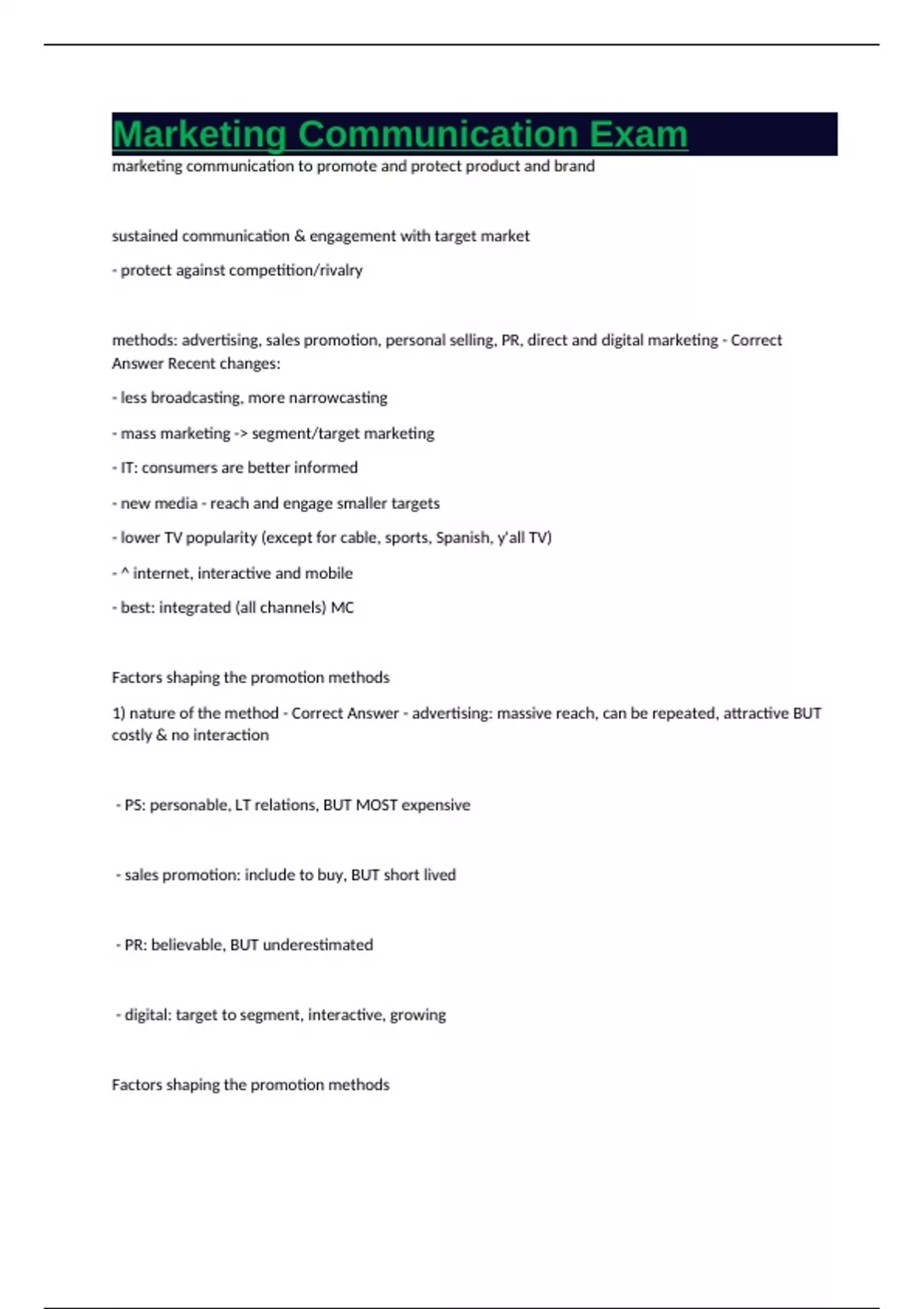 Marketing Communication Exam

marketing communication to promote and protect product and brand

sustained communication & engagement with target market

- protect against competition/rivalry

methods: advertising, sales promotion, personal selling, PR, direct and digital marketing - Correct Answer Recent changes:

- less broadcasting, more narrowcasting

- mass marketing -> segment/target marketing

- IT: consumers are better informed

- new media - reach and engage smaller targets

- lower TV popularity (except for cable, sports, Spanish, y'all TV)

- ^ internet, interactive and mobile

- best: integrated (all channels) MC

Factors shaping the promotion methods

1) nature of the method - Correct Answer - advertising: massive reach, can be repeated, attractive BUT costly & no interaction

- PS: personable, LT relations, BUT MOST expensive

- sales promotion: include to buy, BUT short lived

- PR: believable, BUT underestimated

- digital: target to segment, interactive, growing

Factors shaping the promotion methods